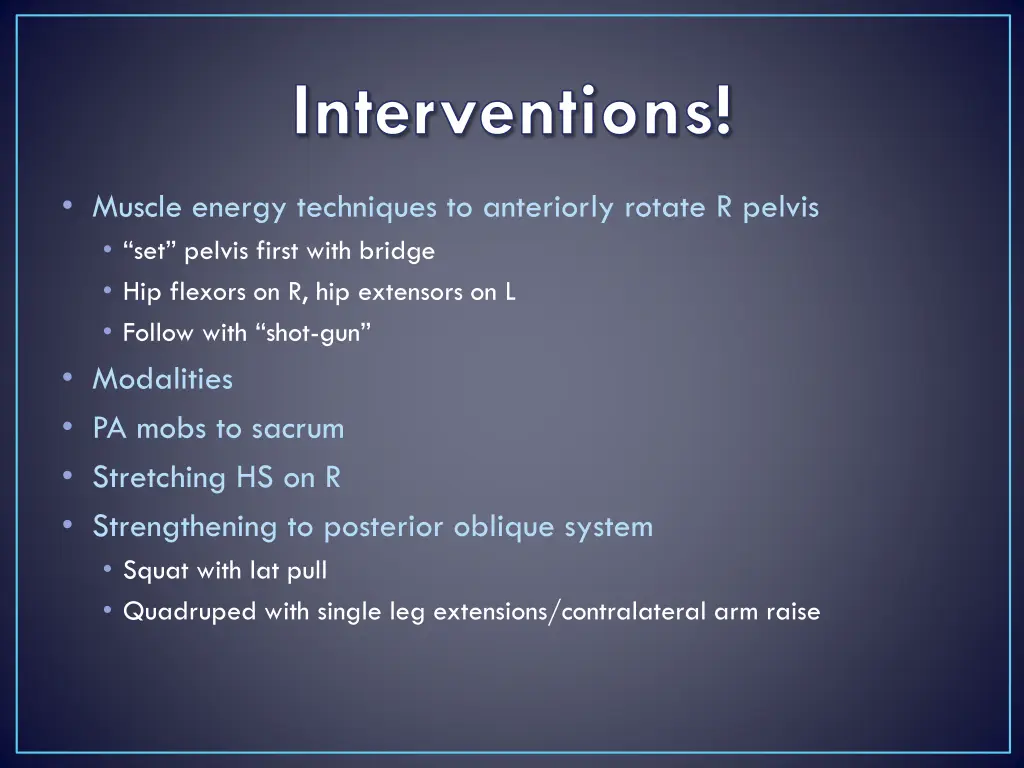 Interventions!

• Muscle energy techniques to anteriorly rotate R pelvis
  • “set” pelvis first with bridge
  • Hip flexors on R, hip extensors on L
  • Follow with “shot-gun”
• Modalities
• PA mobs to sacrum
• Stretching HS on R
• Strengthening to posterior oblique system
  • Squat with lat pull
  • Quadruped with single leg extensions/contralateral arm raise